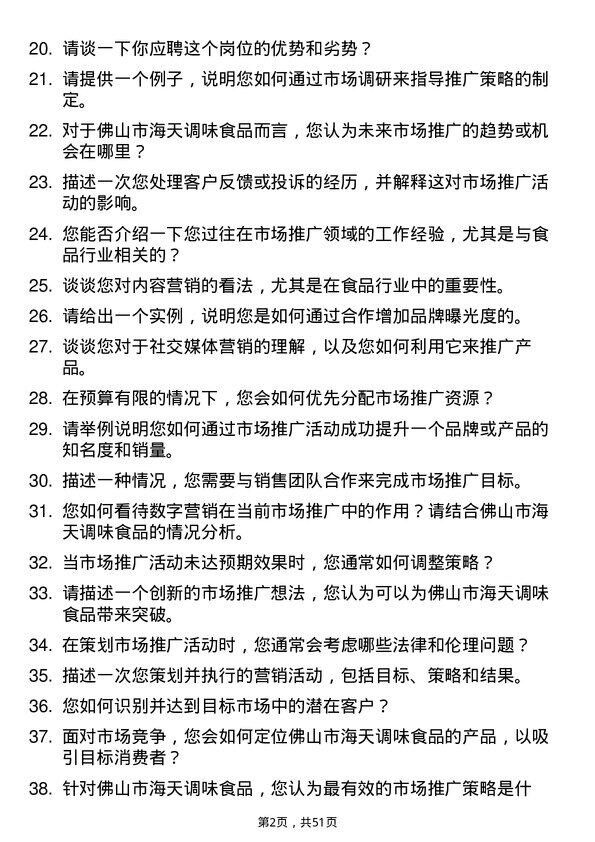 20. 请谈一下你应聘这个岗位的优势和劣势？

21. 请提供一个例子，说明您如何通过市场调研来指导推广策略的制定。

22. 对于佛山市海天调味食品而言，您认为未来市场推广的趋势或机会在哪里？

23. 描述一次您处理客户反馈或投诉的经历，并解释这对市场推广活动的影响。

24. 您能否介绍一下您过往在市场推广领域的工作经验，尤其是与食品行业相关的？

25. 谈谈您对内容营销的看法，尤其是在食品行业中的重要性。

26. 请给出一个实例，说明您是如何通过合作增加品牌曝光度的。

27. 谈谈您对于社交媒体营销的理解，以及您如何利用它来推广产品。

28. 在预算有限的情况下，您会如何优先分配市场推广资源？

29. 请举例说明您如何通过市场推广活动成功提升一个品牌或产品的知名度和销量。

30. 描述一种情况，您需要与销售团队合作来完成市场推广目标。

31. 您如何看待数字营销在当前市场推广中的作用？请结合佛山市海天调味食品的情况分析。

32. 当市场推广活动未达预期效果时，您通常如何调整策略？

33. 请描述一个创新的市场推广想法，您认为可以为佛山市海天调味食品带来突破。

34. 在策划市场推广活动时，您通常会考虑哪些法律和伦理问题？

35. 描述一次您策划并执行的营销活动，包括目标、策略和结果。

36. 您如何识别并达到目标市场中的潜在客户？

37. 面对市场竞争，您会如何定位佛山市海天调味食品的产品，以吸引目标消费者？

38. 针对佛山市海天调味食品，您认为最有效的市场推广策略是什

第2页，共51页